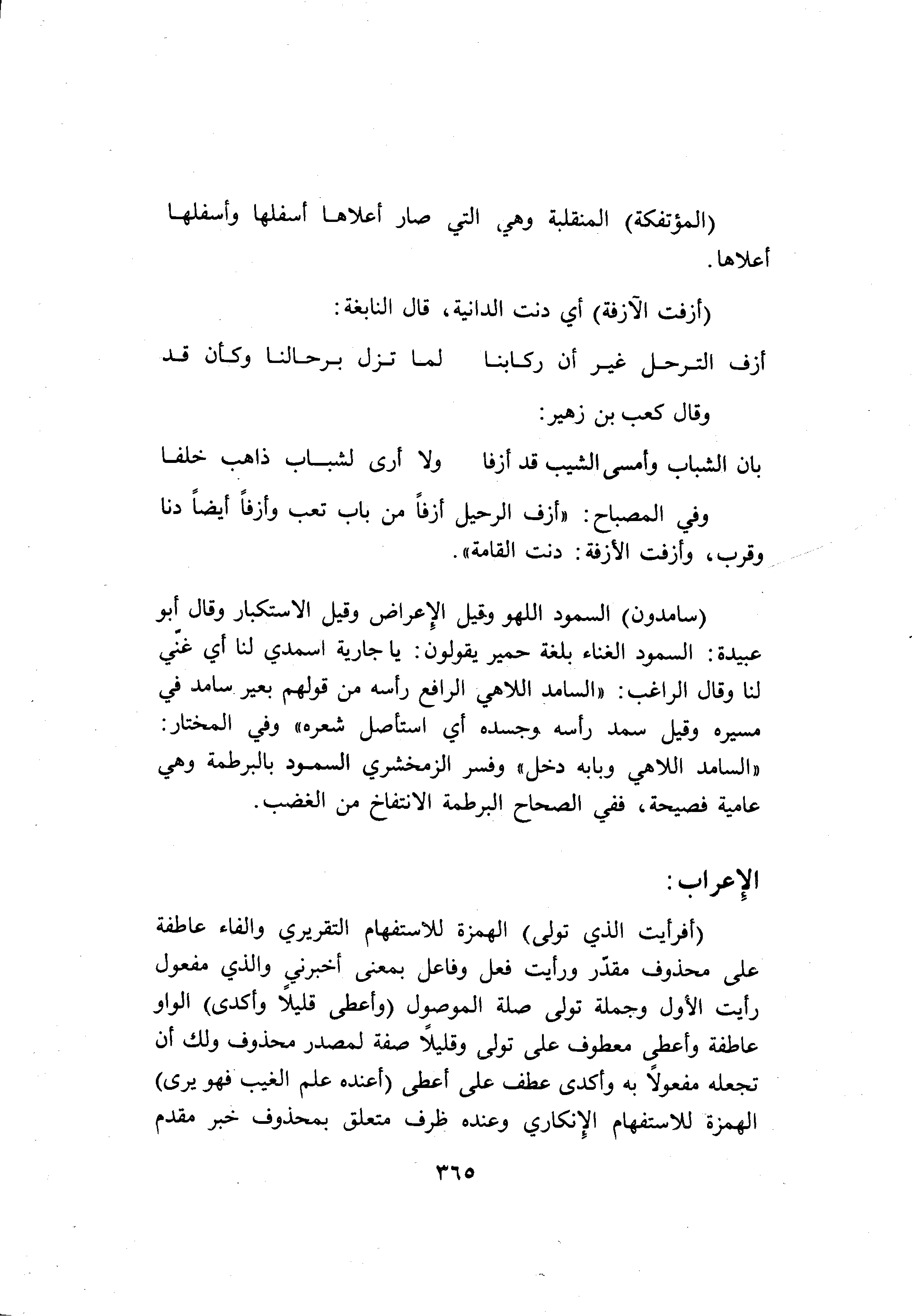 (المؤتفكة) المنقلبة وهي التي صار أعلاها أسفلها وأسفلها أعلاها.

(أزفت الآزفة) أي دنت الدانية، قال النابغة:

أزف الترحل غير أن ركابنا لما تزل برحالنا وكأن قد

وقال كعب بن زهير:

بان الشباب وأمسى الشيب قد أزفا ولا أرى لشباب ذاهب خلفا

وفي المصباح: «أزف الرحيل أزفاً من باب تعب وأزفاً أيضاً دنا وقرب، وأزفت الأزفة: دنت القامة».

(سامدون) السمود اللهو وقيل الإعراض وقيل الاستكبار وقال أبو عبيدة: السمود الغناء بلغة حمير يقولون: يا جارية اسمدي لنا أي غنّي لنا وقال الراغب: «السامد اللاهي الرافع رأسه من قولهم بعير سامد في مسيره وقيل سمد رأسه وجسده أي استأصل شعره» وفي المختار: «السامد اللاهي وبابه دخل» وفسر الزمخشري السمود بالبرطمة وهي عامية فصيحة، ففي الصحاح البرطمة الانتفاخ من الغضب.

الإعراب:

(أفرأيت الذي تولى) الهمزة للاستفهام التقريري والفاء عاطفة على محذوف مقدّر ورأيت فعل وفاعل بمعنى أخبرني والذي مفعول رأيت الأول وجملة تولى صلة الموصول (وأعطى قليلاً وأكدى) الواو عاطفة وأعطى معطوف على تولى وقليلاً صفة لمصدر محذوف ولك أن تجعله مفعولاً به وأكدى عطف على أعطى (أعنده علم الغيب فهو يرى) الهمزة للاستفهام الإنكاري وعنده ظرف متعلق بمحذوف خبر مقدم

٣٦٥